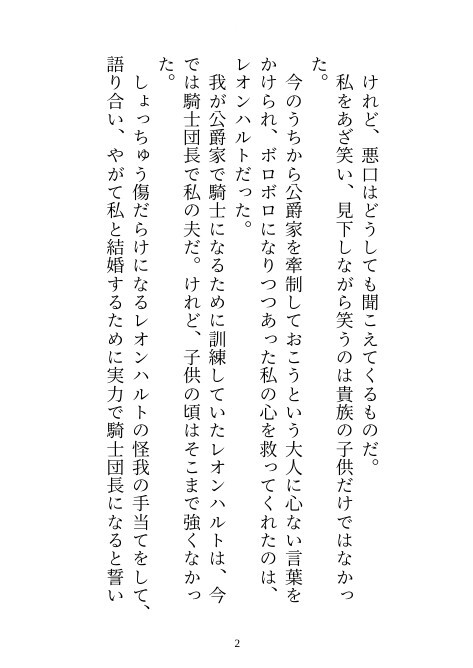 けれど、悪口はどうしても聞こえてくるものだ。
　私をあざ笑い、見下しながら笑うのは貴族の子供だけではなかった。
　今のうちから公爵家を牽制しておこうという大人に心ない言葉をかけられ、ボロボロになりつつあった私の心を救ってくれたのは、レオンハルトだった。
　我が公爵家で騎士になるために訓練していたレオンハルトは、今では騎士団長で私の夫だ。けれど、子供の頃はそこまで強くなかった。
　しょっちゅう傷だらけになるレオンハルトの怪我の手当てをして、語り合い、やがて私と結婚するために実力で騎士団長になると誓い

2